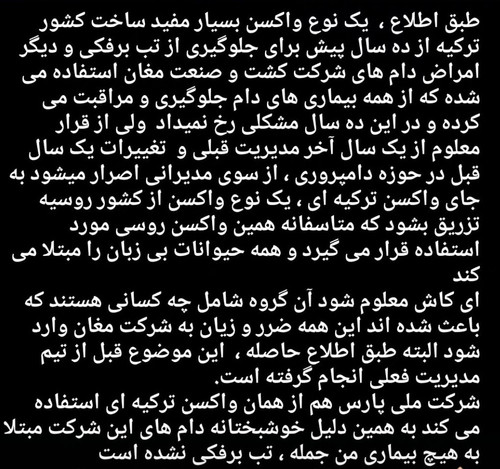 طبق اطلاع ، یک نوع واکسن بسیار مفید ساخت کشور ترکیه از ده سال پیش برای جلوگیری از تب برفکی و دیگر امراض دام های شرکت کشت و صنعت مغان استفاده می شده که از همه بیماری های دام جلوگیری و مراقبت می کرده و در این ده سال مشکلی رخ نمیداد ولی از قرار معلوم از یک سال آخر مدیریت قبلی و تغییرات یک سال قبل در حوزه دامپروری ، از سوی مدیرانی اصرار میشود به جای واکسن ترکیه ای ، یک نوع واکسن از کشور روسیه تزریق بشود که متاسفانه همین واکسن روسی مورد استفاده قرار می گیرد و همه حیوانات بی زبان را مبتلا می کند
ای کاش معلوم شود آن گروه شامل چه کسانی هستند که باعث شده اند این همه ضرر و زیان به شرکت مغان وارد شود البته طبق اطلاع حاصله ، این موضوع قبل از تیم مدیریت فعلی انجام گرفته است.
شرکت ملی پارس هم از همان واکسن ترکیه ای استفاده می کند به همین دلیل خوشبختانه دام های این شرکت مبتلا به هیچ بیماری من جمله ، تب برفکی نشده است